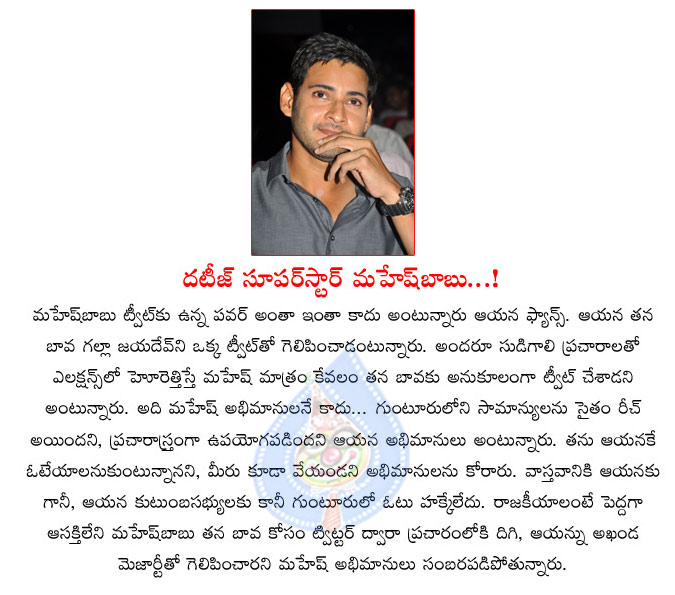 దటీజ్ సూపర్‌స్టార్ మహేష్‌బాబు...!

మహేష్‌బాబు ట్వీట్‌కు ఉన్న పవర్ అంతా ఇంతా కాదు అంటున్నారు ఆయన ఫ్యాన్స్. ఆయన తన బావ గల్లా జయదేవ్‌ని ఒక్క ట్వీట్‌తో గెలిపించాడంటున్నారు. అందరూ సుడిగాలి ప్రచారాలతో ఎలక్షన్స్‌లో హోరెత్తిస్తే మహేష్ మాత్రం కేవలం తన బావకు అనుకూలంగా ట్వీట్ చేశాడని అంటున్నారు. అది మహేష్ అభిమానులనే కాదు... గుంటూరులోని సామాన్యులను సైతం రీచ్ అయిందని, ప్రచారాస్త్రంగా ఉపయోగపడిందని ఆయన అభిమానులు అంటున్నారు. తను ఆయనకే ఓటేయాలనుకుంటున్నానని, మీరు కూడా వేయండని అభిమానులను కోరారు. వాస్తవానికి ఆయనకు గానీ, ఆయన కుటుంబసభ్యులకు కానీ గుంటూరులో ఓటు హక్కేలేదు. రాజకీయాలంటే పెద్దగా ఆసక్తిలేని మహేష్‌బాబు తన బావ కోసం ట్విట్టర్ ద్వారా ప్రచారంలోకి దిగి, ఆయన్ను అఖండ మెజార్టీతో గెలిపించారని మహేష్ అభిమానులు సంబరపడిపోతున్నారు.